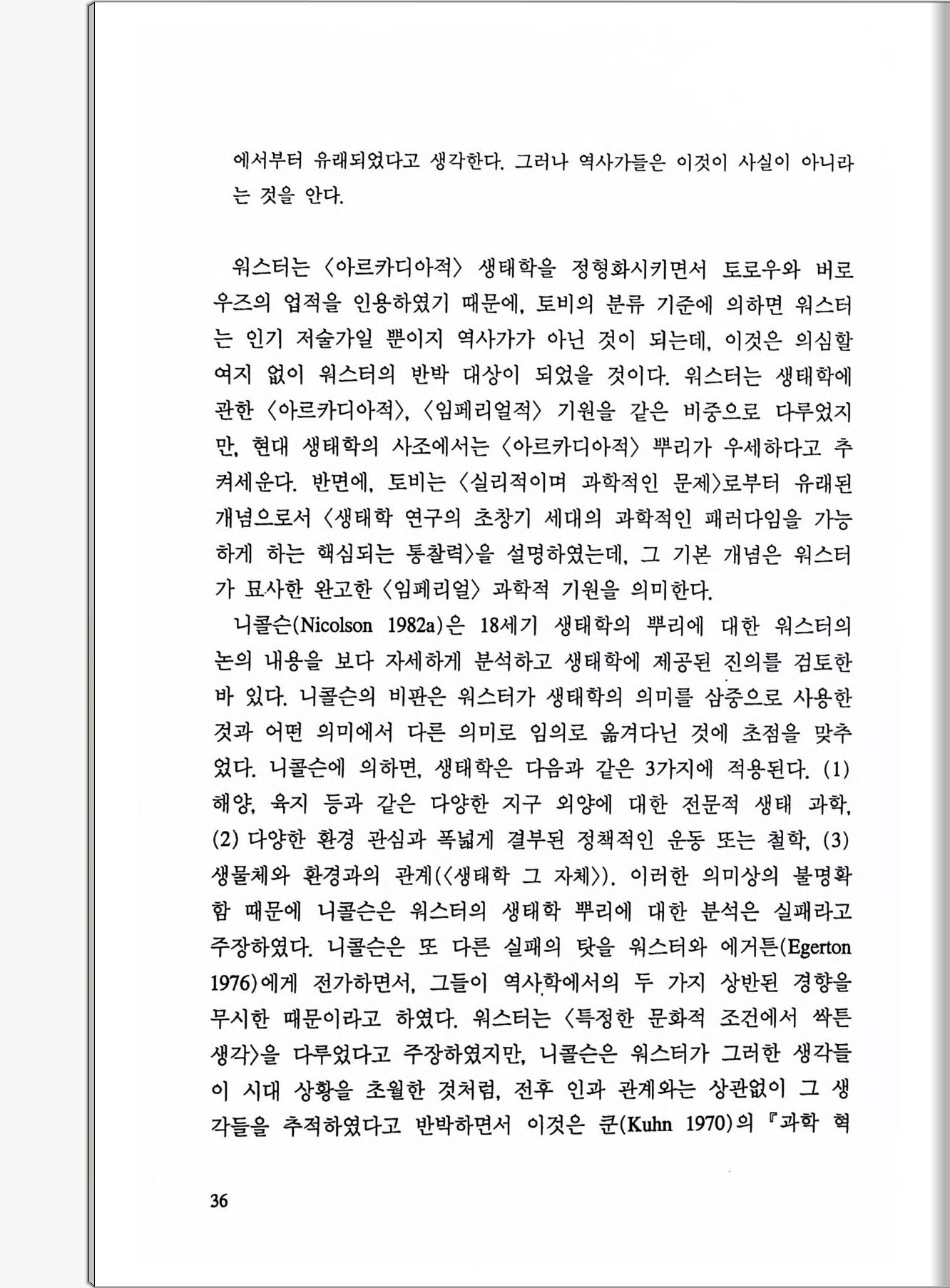 에서부터 유래되었다고 생각한다. 그러나 역사가들은 이것이 사실이 아니라는 것을 안다.

워스터는 〈아르카디아적〉 생태학을 정형화시키면서 토로우와 버로우즈의 업적을 인용하였기 때문에, 토비의 분류 기준에 의하면 워스터는 인기 저술가일 뿐이지 역사가가 아닌 것이 되는데, 이것은 의심할 여지 없이 워스터의 반박 대상이 되었을 것이다. 워스터는 생태학에 관한 〈아르카디아적〉, 〈임페리얼적〉 기원을 같은 비중으로 다루었지만, 현대 생태학의 사조에서는 〈아르카디아적〉 뿌리가 우세하다고 추켜세운다. 반면에, 토비는 〈실리적이며 과학적인 문제〉로부터 유래된 개념으로서 〈생태학 연구의 초창기 세대의 과학적인 패러다임을 가능하게 하는 핵심되는 통찰력〉을 설명하였는데, 그 기본 개념은 워스터가 묘사한 완고한 〈임페리얼〉 과학적 기원을 의미한다.

니콜슨(Nicolson 1982a)은 18세기 생태학의 뿌리에 대한 워스터의 논의 내용을 보다 자세하게 분석하고 생태학에 제공된 진의를 검토한 바 있다. 니콜슨의 비판은 워스터가 생태학의 의미를 삼중으로 사용한 것과 어떤 의미에서 다른 의미로 임의로 옮겨다닌 것에 초점을 맞추었다. 니콜슨에 의하면, 생태학은 다음과 같은 3가지에 적용된다. (1) 해양, 육지 등과 같은 다양한 지구 외양에 대한 전문적 생태 과학, (2) 다양한 환경 관심과 폭넓게 결부된 정책적인 운동 또는 철학, (3) 생물체와 환경과의 관계(〈생태학 그 자체〉). 이러한 의미상의 불명확함 때문에 니콜슨은 워스터의 생태학 뿌리에 대한 분석은 실패라고 주장하였다. 니콜슨은 또 다른 실패의 탓을 워스터와 에거튼(Egerton 1976)에게 전가하면서, 그들이 역사학에서의 두 가지 상반된 경향을 무시한 때문이라고 하였다. 워스터는 〈특정한 문화적 조건에서 싹튼 생각〉을 다루었다고 주장하였지만, 니콜슨은 워스터가 그러한 생각들이 시대 상황을 초월한 것처럼, 전후 인과 관계와는 상관없이 그 생각들을 추적하였다고 반박하면서 이것은 쿤(Kuhn 1970)의 『과학 혁

36